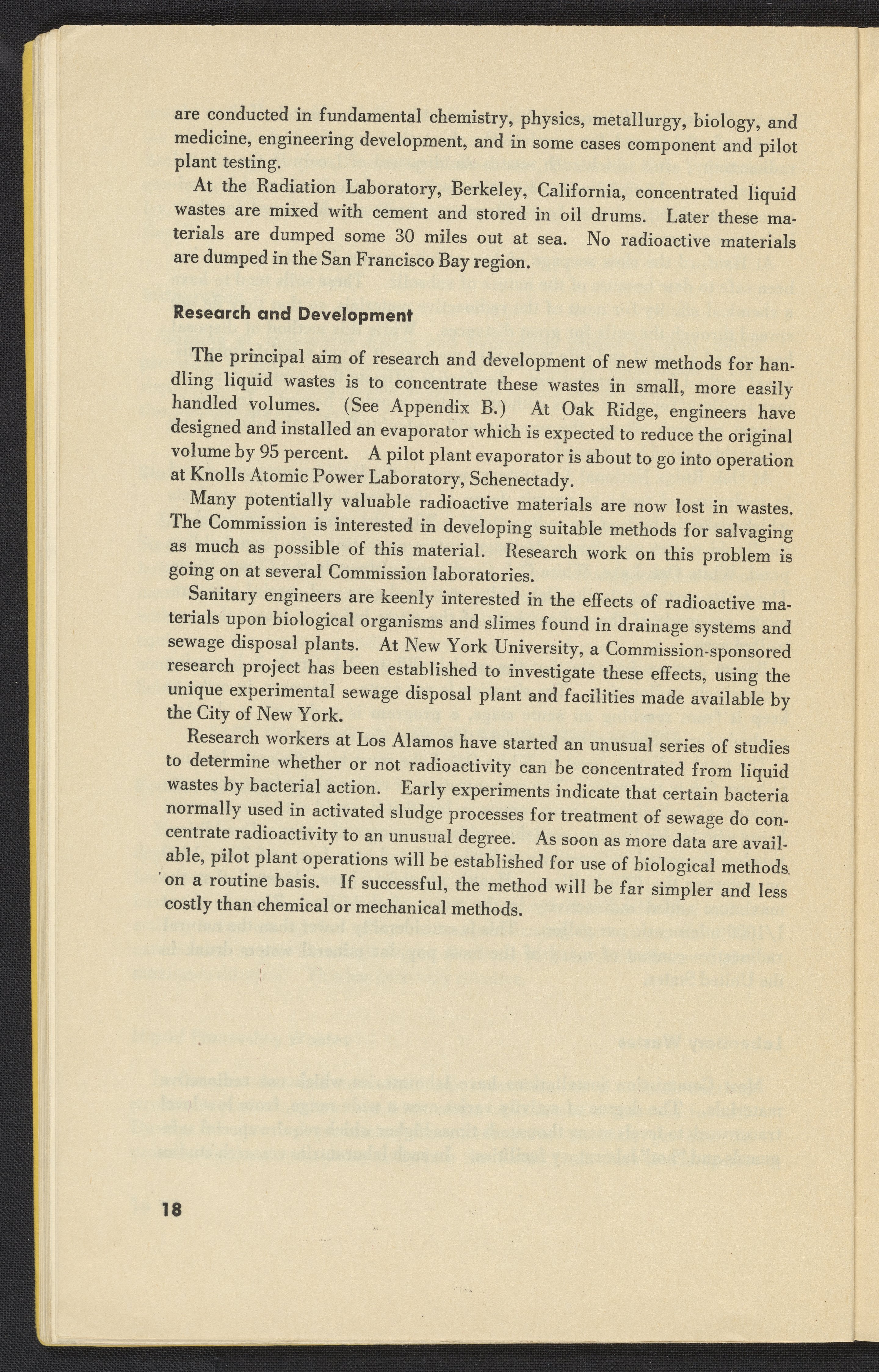 are conducted in fundamental chemistry, physics, metallurgy, biology, and medicine, engineering development, and in some cases component and pilot plant testing.

At the Radiation Laboratory, Berkeley, California, concentrated liquid wastes are mixed with cement and stored in oil drums. Later these materials are dumped some 30 miles out at sea. No radioactive materials are dumped in the San Francisco Bay region.

Research and Development

The principal aim of research and development of new methods for handling liquid wastes is to concentrate these wastes in small, more easily handled volumes. (See Appendix B.) At Oak Ridge, engineers have designed and installed an evaporator which is expected to reduce the original volume by 95 percent. A pilot plant evaporator is about to go into operation at Knolls Atomic Power Laboratory, Schenectady.

Many potentially valuable radioactive materials are now lost in wastes. The Commission is interested in developing suitable methods for salvaging as much as possible of this material. Research work on this problem is going on at several Commission laboratories.

Sanitary engineers are keenly interested in the effects of radioactive materials upon biological organisms and slimes found in drainage systems and sewage disposal plants. At New York University, a Commission-sponsored research project has been established to investigate these effects, using the unique experimental sewage disposal plant and facilities made available by the City of New York.

Research workers at Los Alamos have started an unusual series of studies to determine whether or not radioactivity can be concentrated from liquid wastes by bacterial action. Early experiments indicate that certain bacteria normally used in activated sludge processes for treatment of sewage do concentrate radioactivity to an unusual degree. As soon as more data are available, pilot plant operations will be established for use of biological methods on a routine basis. If successful, the method will be far simpler and less costly than chemical or mechanical methods.

18